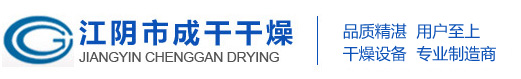 江阴市成干干燥
JIANGYIN CHENGGAN DRYING

品质精湛 用户至上
干燥设备 专业制造商